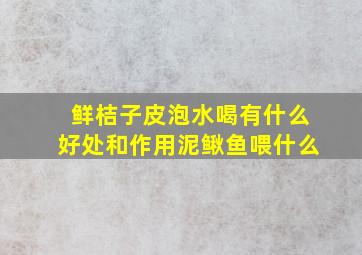 鲜桔子皮泡水喝有什么好处和作用泥鳅鱼喂什么